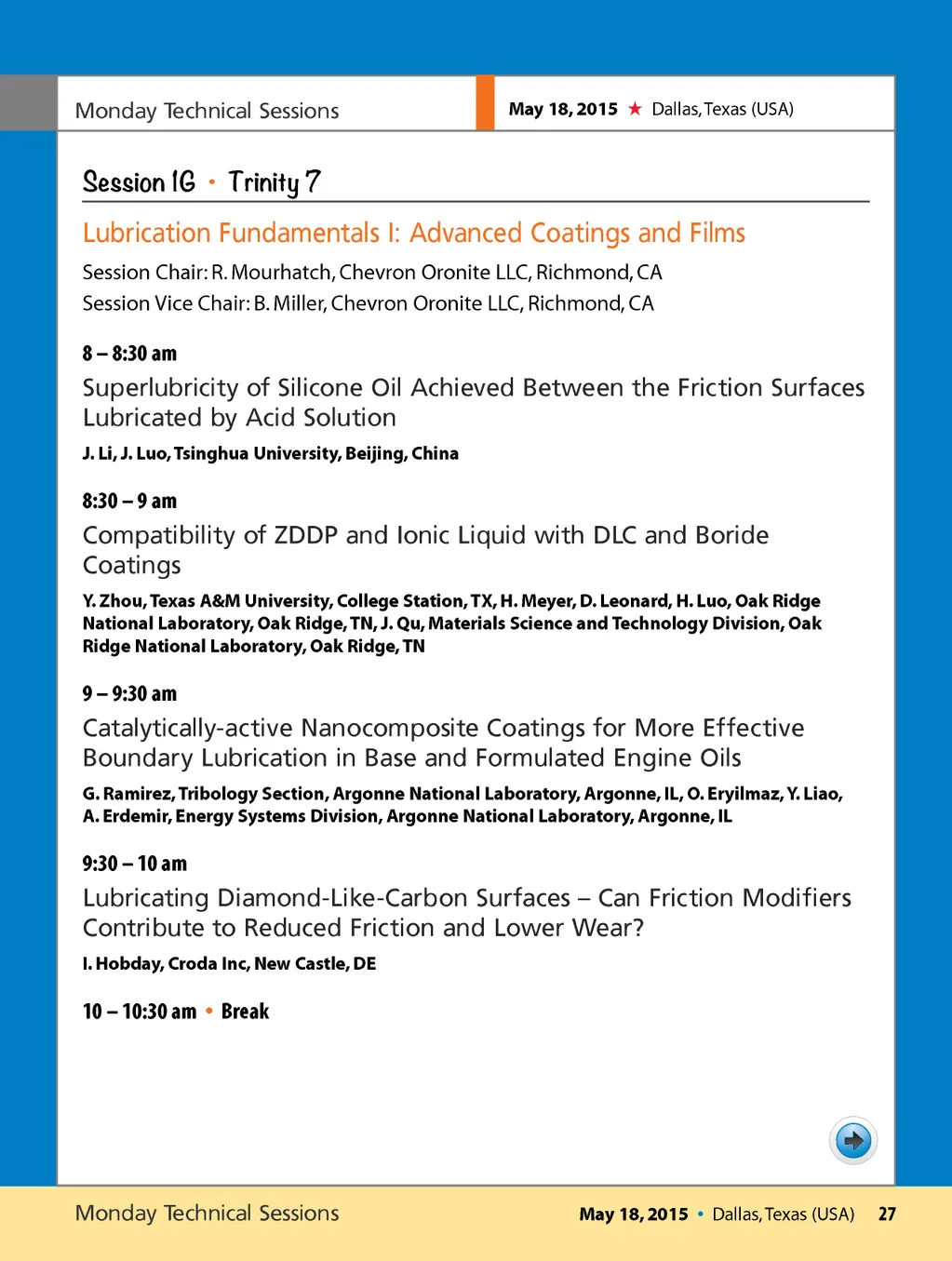 Monday Technical Sessions

May 18, 2015 ★ Dallas, Texas (USA)

Session 1G • Trinity 7

Lubrication Fundamentals I: Advanced Coatings and Films

Session Chair: R. Mourhatch, Chevron Oronite LLC, Richmond, CA
Session Vice Chair: B. Miller, Chevron Oronite LLC, Richmond, CA

8 – 8:30 am

Superlubricity of Silicone Oil Achieved Between the Friction Surfaces Lubricated by Acid Solution

J. Li, J. Luo, Tsinghua University, Beijing, China

8:30 – 9 am

Compatibility of ZDDP and Ionic Liquid with DLC and Boride Coatings

Y. Zhou, Texas A&M University, College Station, TX, H. Meyer, D. Leonard, H. Luo, Oak Ridge National Laboratory, Oak Ridge, TN, J. Qu, Materials Science and Technology Division, Oak Ridge National Laboratory, Oak Ridge, TN

9 – 9:30 am

Catalytically-active Nanocomposite Coatings for More Effective Boundary Lubrication in Base and Formulated Engine Oils

G. Ramirez, Tribology Section, Argonne National Laboratory, Argonne, IL, O. Eryilmaz, Y. Liao, A. Erdemir, Energy Systems Division, Argonne National Laboratory, Argonne, IL

9:30 – 10 am

Lubricating Diamond-Like-Carbon Surfaces – Can Friction Modifiers Contribute to Reduced Friction and Lower Wear?

I. Hobday, Croda Inc, New Castle, DE

10 – 10:30 am • Break

Monday Technical Sessions

May 18, 2015 • Dallas, Texas (USA) 27